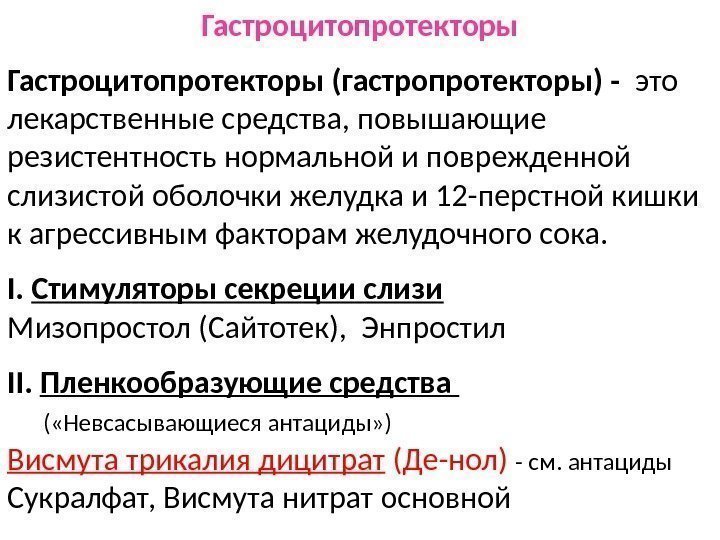 Гастроцитопротекторы

Гастроцитопротекторы (гастропротекторы) - это лекарственные средства, повышающие резистентность нормальной и поврежденной слизистой оболочки желудка и 12-перстной кишки к агрессивным факторам желудочного сока.

I. Стимуляторы секреции слизи
Мизопростол (Сайтотек), Энпростил

II. Пленкообразующие средства
(«Невсасывающиеся антациды»)
Висмута трикалия дицитрат (Де-нол) - см. антациды
Сукралфат, Висмута нитрат основной